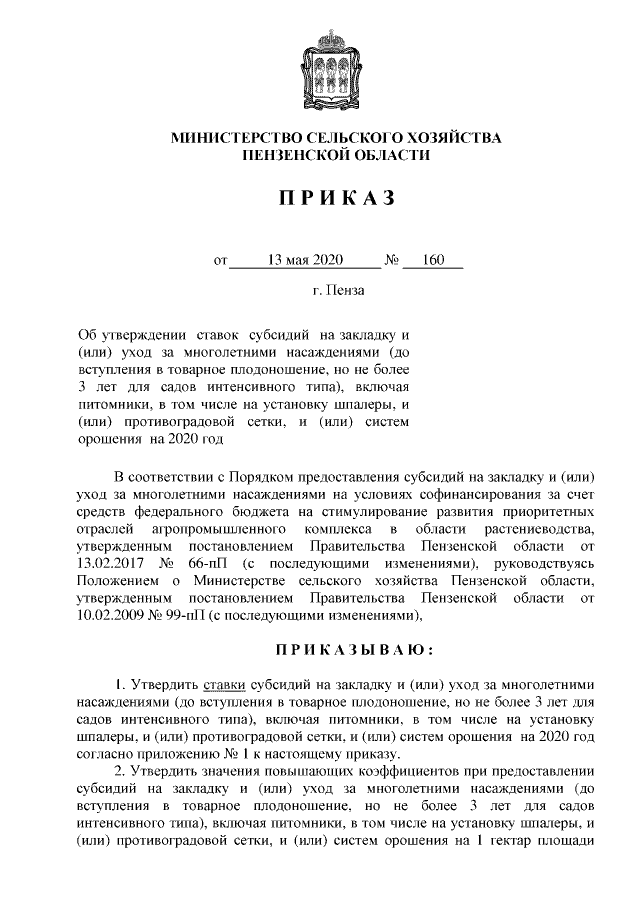 МИНИСТЕРСТВО СЕЛЬСКОГО ХОЗЯЙСТВА
ПЕНЗЕНСКОЙ ОБЛАСТИ

ПРИКАЗ

от 13 мая 2020 № 160

г. Пенза

Об утверждении ставок субсидий на закладку и (или) уход за многолетними насаждениями (до вступления в товарное плодоношение, но не более 3 лет для садов интенсивного типа), включая питомники, в том числе на установку шпалеры, и (или) противоградовой сетки, и (или) систем орошения на 2020 год

В соответствии с Порядком предоставления субсидий на закладку и (или) уход за многолетними насаждениями на условиях софинансирования за счет средств федерального бюджета на стимулирование развития приоритетных отраслей агропромышленного комплекса в области растениеводства, утвержденным постановлением Правительства Пензенской области от 13.02.2017 № 66-пП (с последующими изменениями), руководствуясь Положением о Министерстве сельского хозяйства Пензенской области, утвержденным постановлением Правительства Пензенской области от 10.02.2009 № 99-пП (с последующими изменениями),

ПРИКАЗЫВАЮ:

1. Утвердить ставки субсидий на закладку и (или) уход за многолетними насаждениями (до вступления в товарное плодоношение, но не более 3 лет для садов интенсивного типа), включая питомники, в том числе на установку шпалеры, и (или) противоградовой сетки, и (или) систем орошения на 2020 год согласно приложению № 1 к настоящему приказу.
2. Утвердить значения повышающих коэффициентов при предоставлении субсидий на закладку и (или) уход за многолетними насаждениями (до вступления в товарное плодоношение, но не более 3 лет для садов интенсивного типа), включая питомники, в том числе на установку шпалеры, и (или) противоградовой сетки, и (или) систем орошения на 1 гектар площади